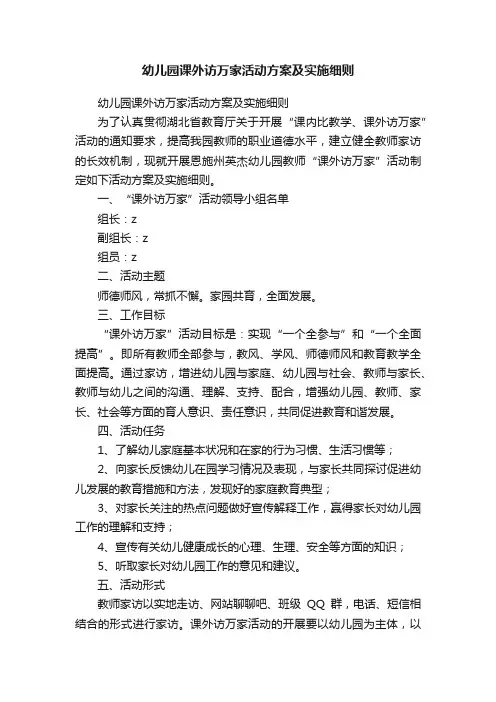 幼儿园课外访万家活动方案及实施细则

幼儿园课外访万家活动方案及实施细则

为了认真贯彻湖北省教育厅关于开展“课内比教学、课外访万家”活动的通知要求，提高我园教师的职业道德水平，建立健全教师家访的长效机制，现就开展恩施州英杰幼儿园教师“课外访万家”活动制定如下活动方案及实施细则。

一、“课外访万家”活动领导小组名单

组长：z

副组长：z

组员：z

二、活动主题

师德师风，常抓不懈。家园共育，全面发展。

三、工作目标

“课外访万家”活动目标是：实现“一个全参与”和“一个全面提高”。即所有教师全部参与，教风、学风、师德师风和教育教学全面提高。通过家访，增进幼儿园与家庭、幼儿园与社会、教师与家长、教师与幼儿之间的沟通、理解、支持、配合，增强幼儿园、教师、家长、社会等方面的育人意识、责任意识，共同促进教育和谐发展。

四、活动任务

1、了解幼儿家庭基本状况和在家的行为习惯、生活习惯等；

2、向家长反馈幼儿在园学习情况及表现，与家长共同探讨促进幼儿发展的教育措施和方法，发现好的家庭教育典型；

3、对家长关注的热点问题做好宣传解释工作，赢得家长对幼儿园工作的理解和支持；

4、宣传有关幼儿健康成长的心理、生理、安全等方面的知识；

5、听取家长对幼儿园工作的意见和建议。

五、活动形式

教师家访以实地走访、网站聊聊吧、班级 QQ 群，电话、短信相结合的形式进行家访。课外访万家活动的开展要以幼儿园为主体，以